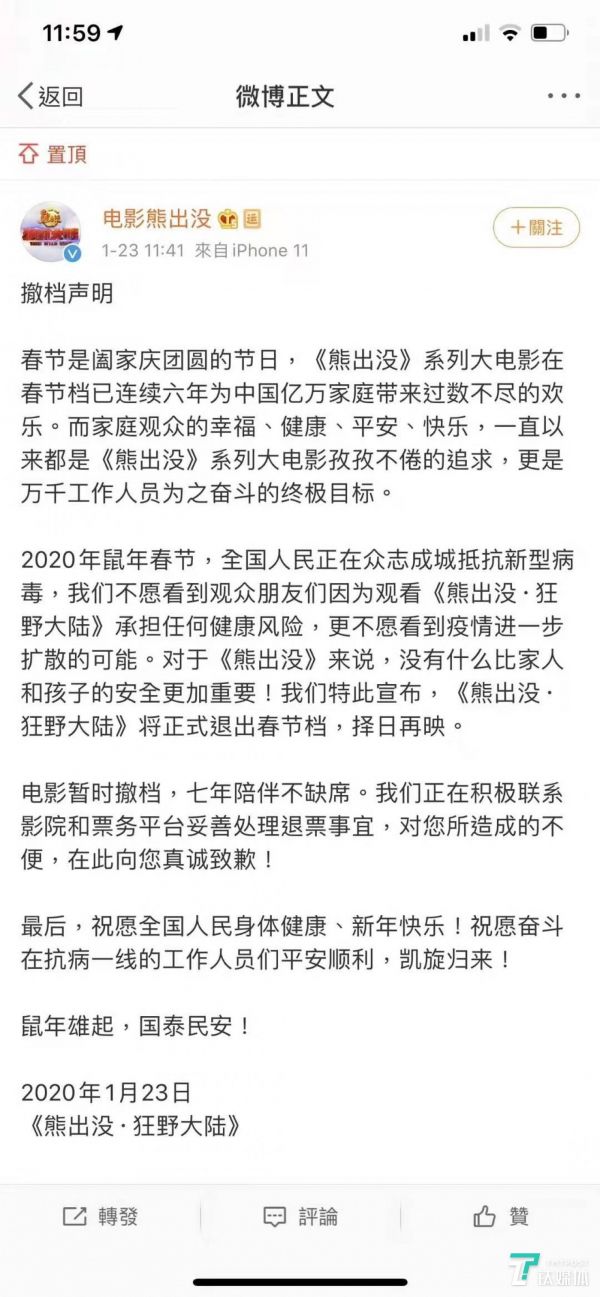 11:59

返回　微博正文

置頂

电影熊出没
1-23 11:41 來自iPhone 11
＋關注

撤档声明

春节是阖家庆团圆的节日，《熊出没》系列大电影在春节档已连续六年为中国亿万家庭带来过数不尽的欢乐。而家庭观众的幸福、健康、平安、快乐，一直以来都是《熊出没》系列大电影孜孜不倦的追求，更是万千工作人员为之奋斗的终极目标。

2020年鼠年春节，全国人民正在众志成城抵抗新型病毒，我们不愿看到观众朋友们因为观看《熊出没·狂野大陆》承担任何健康风险，更不愿看到疫情进一步扩散的可能。对于《熊出没》来说，没有什么比家人和孩子的安全更加重要！我们特此宣布，《熊出没·狂野大陆》将正式退出春节档，择日再映。

电影暂时撤档，七年陪伴不缺席。我们正在积极联系影院和票务平台妥善处理退票事宜，对您所造成的不便，在此向您真诚致歉！

最后，祝愿全国人民身体健康、新年快乐！祝愿奋斗在抗病一线的工作人员们平安顺利，凯旋归来！

鼠年雄起，国泰民安！

2020年1月23日
《熊出没·狂野大陆》

轉發　評論　贊

钛媒体